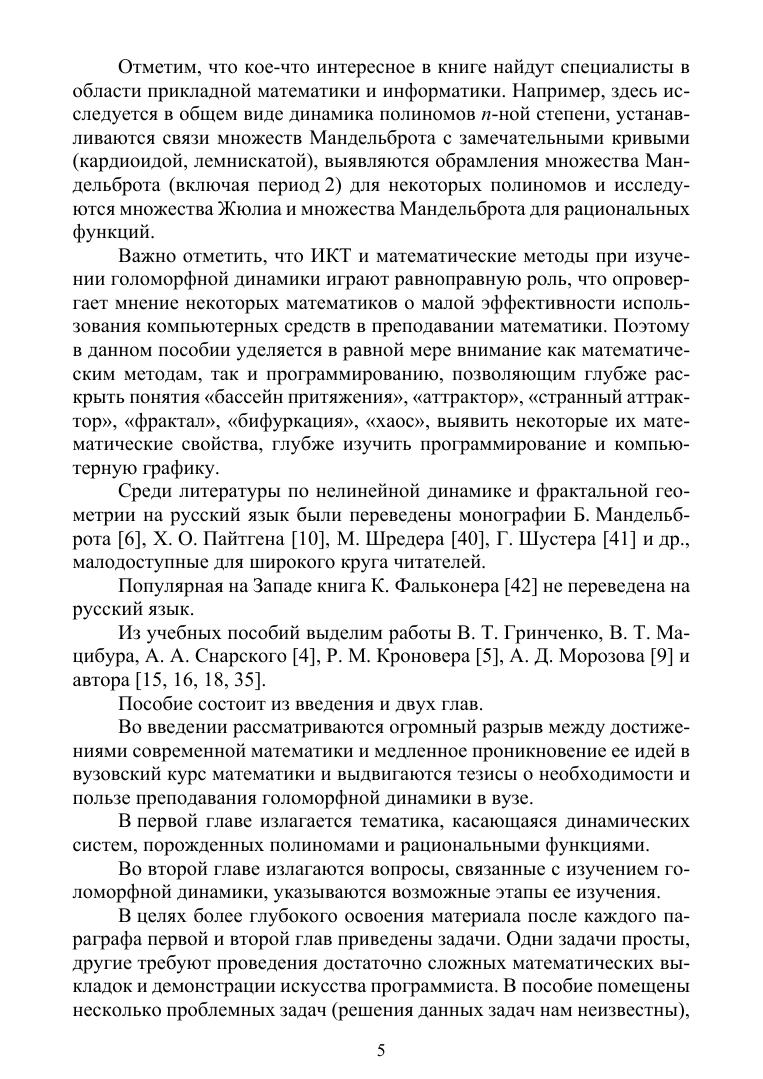 Отметим, что кое-что интересное в книге найдут специалисты в области прикладной математики и информатики. Например, здесь исследуется в общем виде динамика полиномов $n$-ной степени, устанавливаются связи множеств Мандельброта с замечательными кривыми (кардиоидой, лемнискатой), выявляются обрамления множества Мандельброта (включая период 2) для некоторых полиномов и исследуются множества Жюлиа и множества Мандельброта для рациональных функций.

Важно отметить, что ИКТ и математические методы при изучении голоморфной динамики играют равноправную роль, что опровергает мнение некоторых математиков о малой эффективности использования компьютерных средств в преподавании математики. Поэтому в данном пособии уделяется в равной мере внимание как математическим методам, так и программированию, позволяющим глубже раскрыть понятия «бассейн притяжения», «аттрактор», «странный аттрактор», «фрактал», «бифуркация», «хаос», выявить некоторые их математические свойства, глубже изучить программирование и компьютерную графику.

Среди литературы по нелинейной динамике и фрактальной геометрии на русский язык были переведены монографии Б. Мандельброта [6], Х. О. Пайтгена [10], М. Шредера [40], Г. Шустера [41] и др., малодоступные для широкого круга читателей.

Популярная на Западе книга К. Фальконера [42] не переведена на русский язык.

Из учебных пособий выделим работы В. Т. Гринченко, В. Т. Мацибура, А. А. Снарского [4], Р. М. Кроновера [5], А. Д. Морозова [9] и автора [15, 16, 18, 35].

Пособие состоит из введения и двух глав.

Во введении рассматриваются огромный разрыв между достижениями современной математики и медленное проникновение ее идей в вузовский курс математики и выдвигаются тезисы о необходимости и пользе преподавания голоморфной динамики в вузе.

В первой главе излагается тематика, касающаяся динамических систем, порожденных полиномами и рациональными функциями.

Во второй главе излагаются вопросы, связанные с изучением голоморфной динамики, указываются возможные этапы ее изучения.

В целях более глубокого освоения материала после каждого параграфа первой и второй глав приведены задачи. Одни задачи просты, другие требуют проведения достаточно сложных математических выкладок и демонстрации искусства программиста. В пособие помещены несколько проблемных задач (решения данных задач нам неизвестны),

5